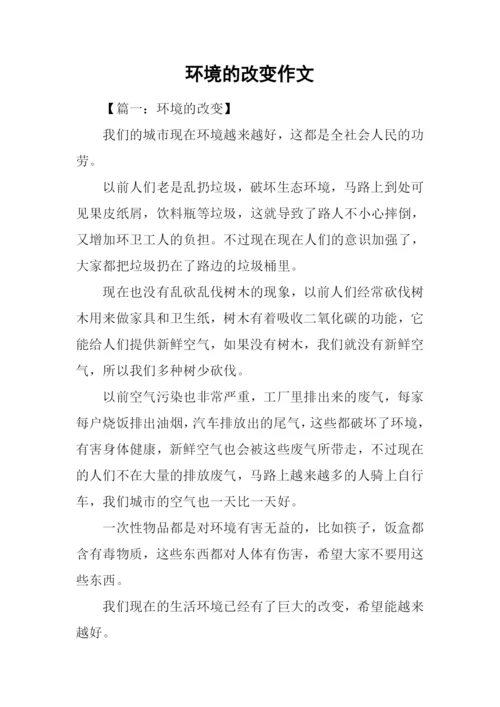 环境的改变作文

【篇一：环境的改变】

我们的城市现在环境越来越好，这都是全社会人民的功劳。

以前人们老是乱扔垃圾，破坏生态环境，马路上到处可见果皮纸屑，饮料瓶等垃圾，这就导致了路人不小心摔倒，又增加环卫工人的负担。不过现在现在人们的意识加强了，大家都把垃圾扔在了路边的垃圾桶里。

现在也没有乱砍乱伐树木的现象，以前人们经常砍伐树木用来做家具和卫生纸，树木有着吸收二氧化碳的功能，它能给人们提供新鲜空气，如果没有树木，我们就没有新鲜空气，所以我们多种树少砍伐。

以前空气污染也非常严重，工厂里排出来的废气，每家每户烧饭排出油烟，汽车排放出的尾气，这些都破坏了环境，有害身体健康，新鲜空气也会被这些废气所带走，不过现在的人们不在大量的排放废气，马路上越来越多的人骑上自行车，我们城市的空气也一天比一天好。

一次性物品都是对环境有害无益的，比如筷子，饭盒都含有毒物质，这些东西都对人体有伤害，希望大家不要用这些东西。

我们现在的生活环境已经有了巨大的改变，希望能越来越好。